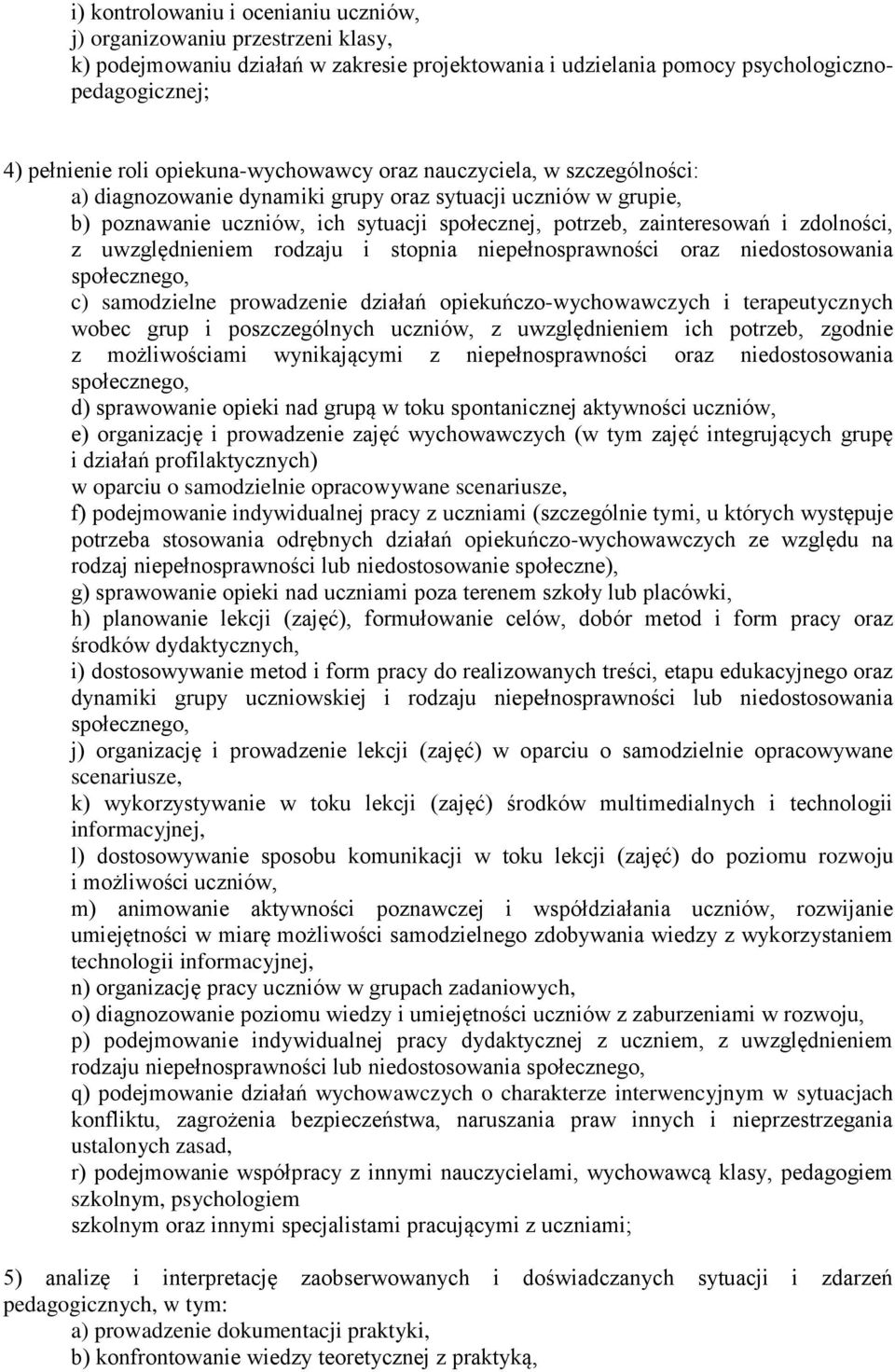 i) kontrolowaniu i ocenianiu uczniów,
j) organizowaniu przestrzeni klasy,
k) podejmowaniu działań w zakresie projektowania i udzielania pomocy psychologiczno-pedagogicznej;

4) pełnienie roli opiekuna-wychowawcy oraz nauczyciela, w szczególności:
a) diagnozowanie dynamiki grupy oraz sytuacji uczniów w grupie,
b) poznawanie uczniów, ich sytuacji społecznej, potrzeb, zainteresowań i zdolności, z uwzględnieniem rodzaju i stopnia niepełnosprawności oraz niedostosowania społecznego,
c) samodzielne prowadzenie działań opiekuńczo-wychowawczych i terapeutycznych wobec grup i poszczególnych uczniów, z uwzględnieniem ich potrzeb, zgodnie z możliwościami wynikającymi z niepełnosprawności oraz niedostosowania społecznego,
d) sprawowanie opieki nad grupą w toku spontanicznej aktywności uczniów,
e) organizację i prowadzenie zajęć wychowawczych (w tym zajęć integrujących grupę i działań profilaktycznych)
w oparciu o samodzielnie opracowywane scenariusze,
f) podejmowanie indywidualnej pracy z uczniami (szczególnie tymi, u których występuje potrzeba stosowania odrębnych działań opiekuńczo-wychowawczych ze względu na rodzaj niepełnosprawności lub niedostosowanie społeczne),
g) sprawowanie opieki nad uczniami poza terenem szkoły lub placówki,
h) planowanie lekcji (zajęć), formułowanie celów, dobór metod i form pracy oraz środków dydaktycznych,
i) dostosowywanie metod i form pracy do realizowanych treści, etapu edukacyjnego oraz dynamiki grupy uczniowskiej i rodzaju niepełnosprawności lub niedostosowania społecznego,
j) organizację i prowadzenie lekcji (zajęć) w oparciu o samodzielnie opracowywane scenariusze,
k) wykorzystywanie w toku lekcji (zajęć) środków multimedialnych i technologii informacyjnej,
l) dostosowywanie sposobu komunikacji w toku lekcji (zajęć) do poziomu rozwoju i możliwości uczniów,
m) animowanie aktywności poznawczej i współdziałania uczniów, rozwijanie umiejętności w miarę możliwości samodzielnego zdobywania wiedzy z wykorzystaniem technologii informacyjnej,
n) organizację pracy uczniów w grupach zadaniowych,
o) diagnozowanie poziomu wiedzy i umiejętności uczniów z zaburzeniami w rozwoju,
p) podejmowanie indywidualnej pracy dydaktycznej z uczniem, z uwzględnieniem rodzaju niepełnosprawności lub niedostosowania społecznego,
q) podejmowanie działań wychowawczych o charakterze interwencyjnym w sytuacjach konfliktu, zagrożenia bezpieczeństwa, naruszania praw innych i nieprzestrzegania ustalonych zasad,
r) podejmowanie współpracy z innymi nauczycielami, wychowawcą klasy, pedagogiem szkolnym, psychologiem
szkolnym oraz innymi specjalistami pracującymi z uczniami;

5) analizę i interpretację zaobserwowanych i doświadczanych sytuacji i zdarzeń pedagogicznych, w tym:
a) prowadzenie dokumentacji praktyki,
b) konfrontowanie wiedzy teoretycznej z praktyką,